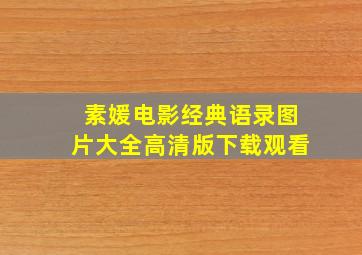 素媛电影经典语录图片大全高清版下载观看